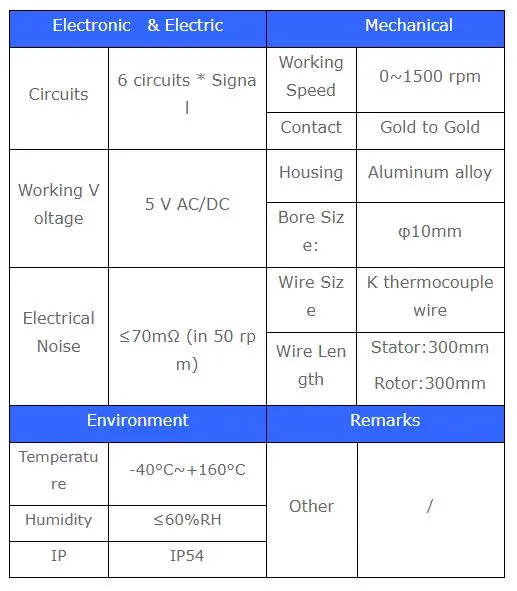 | Electronic & Electric | | Mechanical | |
|---|---|---|---|
| Circuits | 6 circuits * Signal | Working Speed | 0~1500 rpm |
| | | Contact | Gold to Gold |
| Working Voltage | 5 V AC/DC | Housing | Aluminum alloy |
| | | Bore Size: | φ10mm |
| Electrical Noise | ≤70mΩ (in 50 rpm) | Wire Size | K thermocouple wire |
| | | Wire Length | Stator:300mm Rotor:300mm |
| Environment | | Remarks | |
| Temperature | -40°C~+160°C | Other | / |
| Humidity | ≤60%RH | | |
| IP | IP54 | | |